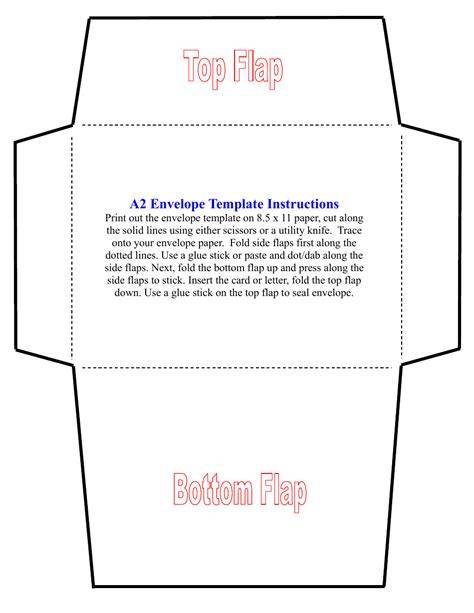 Top Flap

A2 Envelope Template Instructions

Print out the envelope template on 8.5 x 11 paper, cut along the solid lines using either scissors or a utility knife. Trace onto your envelope paper. Fold side flaps first along the dotted lines. Use a glue stick or paste and dot/dab along the side flaps. Next, fold the bottom flap up and press along the side flaps to stick. Insert the card or letter, fold the top flap down. Use a glue stick on the top flap to seal envelope.

Bottom Flap